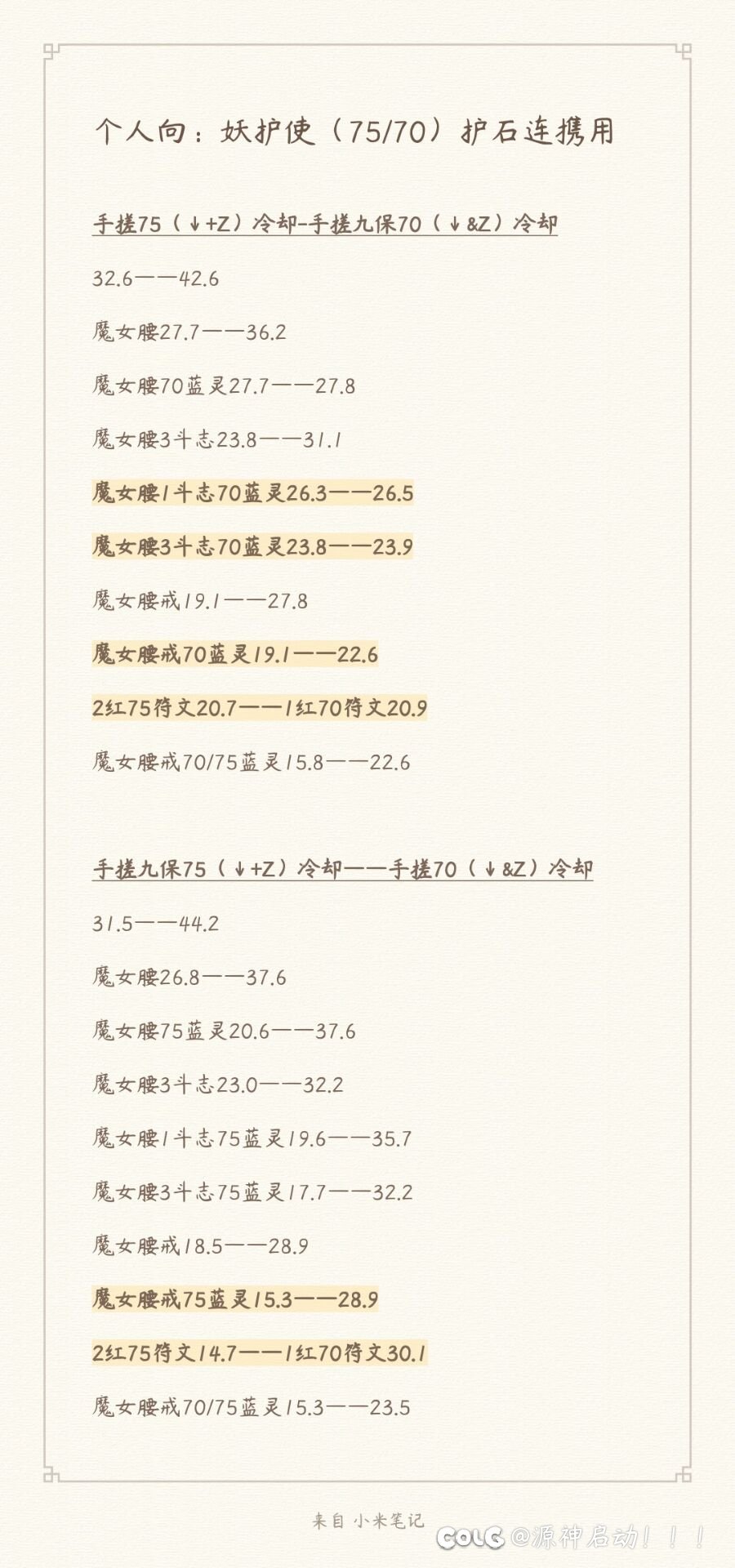 个人向：妖护使（75/70）护石连携用

手搓75（↓+Z）冷却-手搓九保70（↓&Z）冷却

32.6——42.6

魔女腰27.7——36.2

魔女腰70蓝灵27.7——27.8

魔女腰3斗志23.8——31.1

魔女腰1斗志70蓝灵26.3——26.5

魔女腰3斗志70蓝灵23.8——23.9

魔女腰戒19.1——27.8

魔女腰戒70蓝灵19.1——22.6

2红75符文20.7——1红70符文20.9

魔女腰戒70/75蓝灵15.8——22.6

手搓九保75（↓+Z）冷却——手搓70（↓&Z）冷却

31.5——44.2

魔女腰26.8——37.6

魔女腰75蓝灵20.6——37.6

魔女腰3斗志23.0——32.2

魔女腰1斗志75蓝灵19.6——35.7

魔女腰3斗志75蓝灵17.7——32.2

魔女腰戒18.5——28.9

魔女腰戒75蓝灵15.3——28.9

2红75符文14.7——1红70符文30.1

魔女腰戒70/75蓝灵15.3——23.5

来自 小米笔记

COLG @源神启动！！！